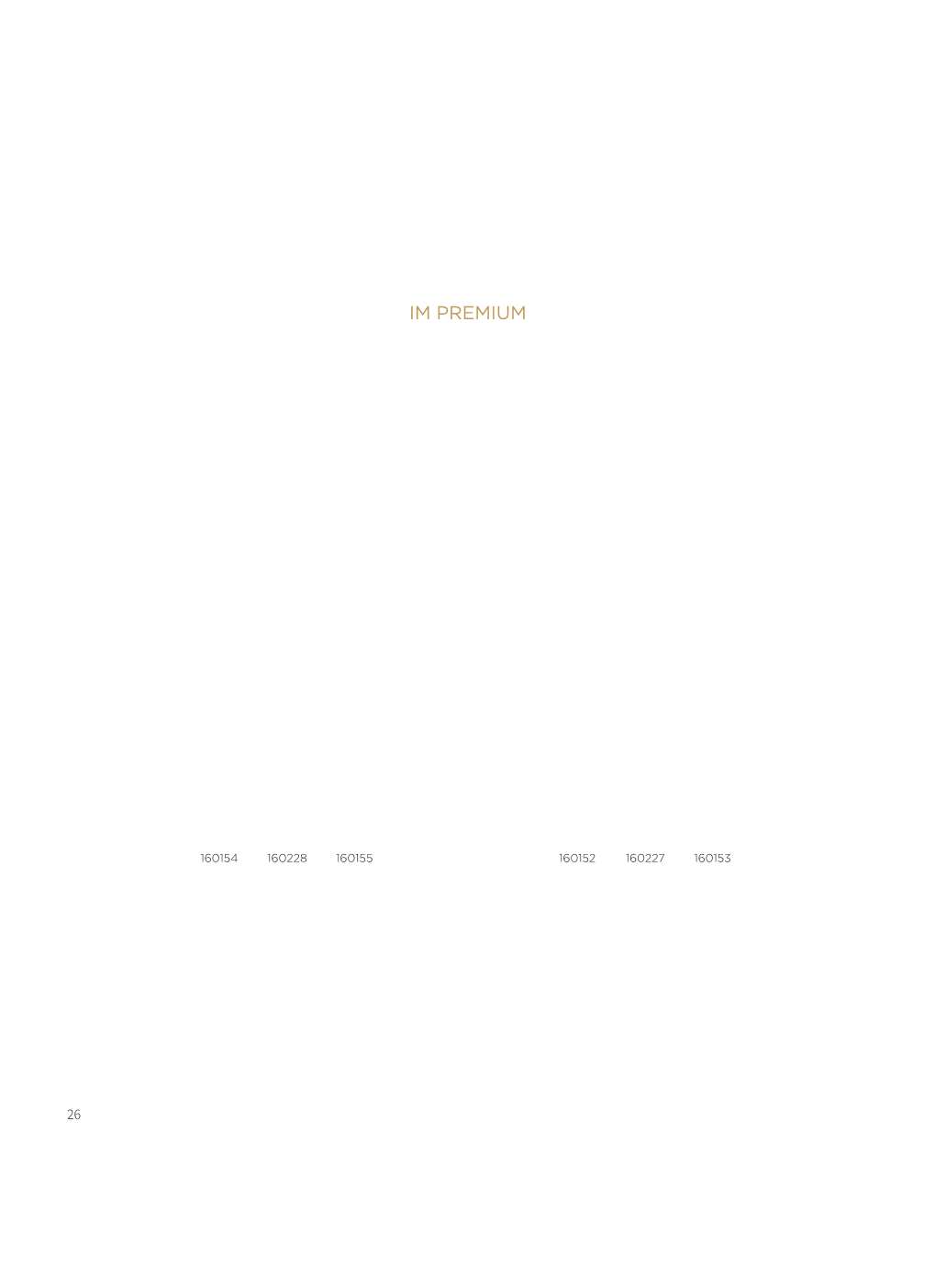 IM PREMIUM

160154 160228 160155

160152 160227 160153

26